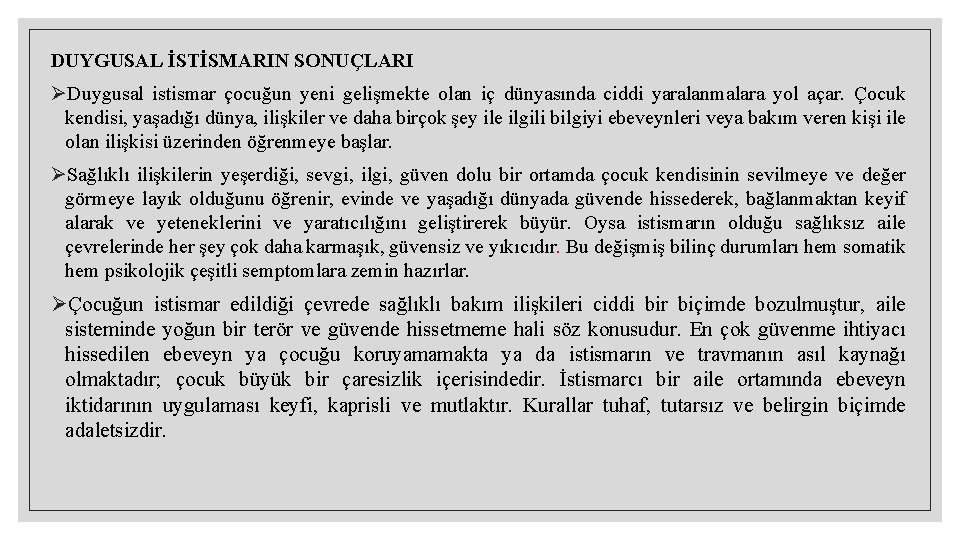 DUYGUSAL İSTİSMARIN SONUÇLARI

➢Duygusal istismar çocuğun yeni gelişmekte olan iç dünyasında ciddi yaralanmalara yol açar. Çocuk kendisi, yaşadığı dünya, ilişkiler ve daha birçok şey ile ilgili bilgiyi ebeveynleri veya bakım veren kişi ile olan ilişkisi üzerinden öğrenmeye başlar.

➢Sağlıklı ilişkilerin yeşerdiği, sevgi, ilgi, güven dolu bir ortamda çocuk kendisinin sevilmeye ve değer görmeye layık olduğunu öğrenir, evinde ve yaşadığı dünyada güvende hissederek, bağlanmaktan keyif alarak ve yeteneklerini ve yaratıcılığını geliştirerek büyür. Oysa istismarın olduğu sağlıksız aile çevrelerinde her şey çok daha karmaşık, güvensiz ve yıkıcıdır. Bu değişmiş bilinç durumları hem somatik hem psikolojik çeşitli semptomlara zemin hazırlar.

➢Çocuğun istismar edildiği çevrede sağlıklı bakım ilişkileri ciddi bir biçimde bozulmuştur, aile sisteminde yoğun bir terör ve güvende hissetmeme hali söz konusudur. En çok güvenme ihtiyacı hissedilen ebeveyn ya çocuğu koruyamamakta ya da istismarın ve travmanın asıl kaynağı olmaktadır; çocuk büyük bir çaresizlik içerisindedir. İstismarcı bir aile ortamında ebeveyn iktidarının uygulaması keyfi, kaprisli ve mutlaktır. Kurallar tuhaf, tutarsız ve belirgin biçimde adaletsizdir.